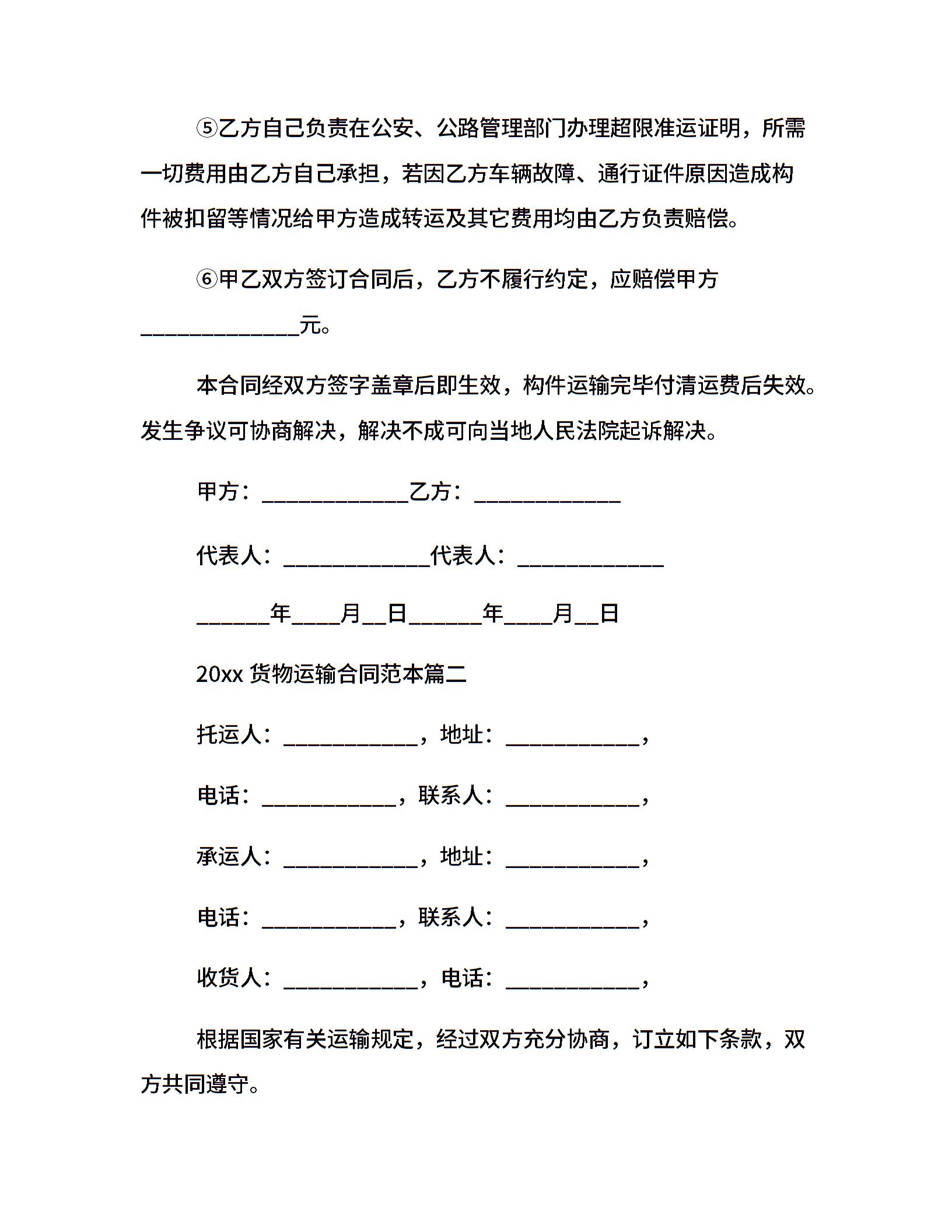 ⑤乙方自己负责在公安、公路管理部门办理超限准运证明，所需一切费用由乙方自己承担，若因乙方车辆故障、通行证件原因造成构件被扣留等情况给甲方造成转运及其它费用均由乙方负责赔偿。

⑥甲乙双方签订合同后，乙方不履行约定，应赔偿甲方______________元。

本合同经双方签字盖章后即生效，构件运输完毕付清运费后失效。发生争议可协商解决，解决不成可向当地人民法院起诉解决。

甲方：_____________乙方：_____________

代表人：_____________代表人：_____________

______年____月__日______年____月__日

20xx 货物运输合同范本篇二

托运人：____________，地址：____________，

电话：____________，联系人：____________，

承运人：____________，地址：____________，

电话：____________，联系人：____________，

收货人：____________，电话：____________，

根据国家有关运输规定，经过双方充分协商，订立如下条款，双方共同遵守。